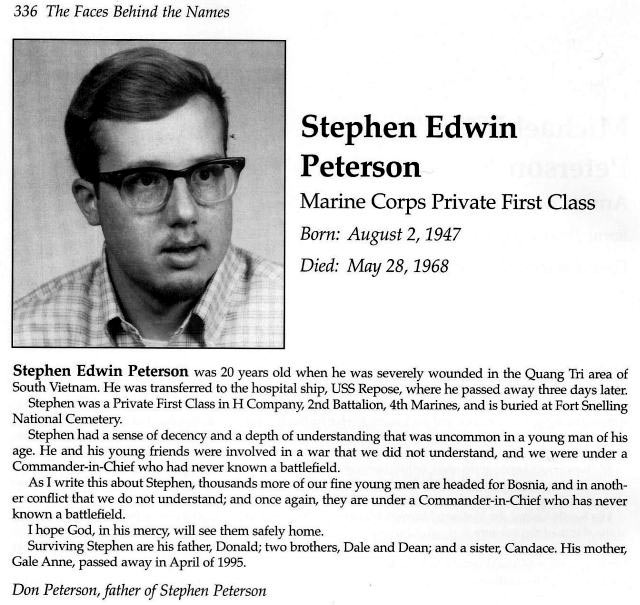 336 The Faces Behind the Names

Stephen Edwin Peterson

Marine Corps Private First Class

Born: August 2, 1947

Died: May 28, 1968

Stephen Edwin Peterson was 20 years old when he was severely wounded in the Quang Tri area of South Vietnam. He was transferred to the hospital ship, USS Repose, where he passed away three days later.

Stephen was a Private First Class in H Company, 2nd Battalion, 4th Marines, and is buried at Fort Snelling National Cemetery.

Stephen had a sense of decency and a depth of understanding that was uncommon in a young man of his age. He and his young friends were involved in a war that we did not understand, and we were under a Commander-in-Chief who had never known a battlefield.

As I write this about Stephen, thousands more of our fine young men are headed for Bosnia, and in another conflict that we do not understand; and once again, they are under a Commander-in-Chief who has never known a battlefield.

I hope God, in his mercy, will see them safely home.

Surviving Stephen are his father, Donald; two brothers, Dale and Dean; and a sister, Candace. His mother, Gale Anne, passed away in April of 1995.

Don Peterson, father of Stephen Peterson